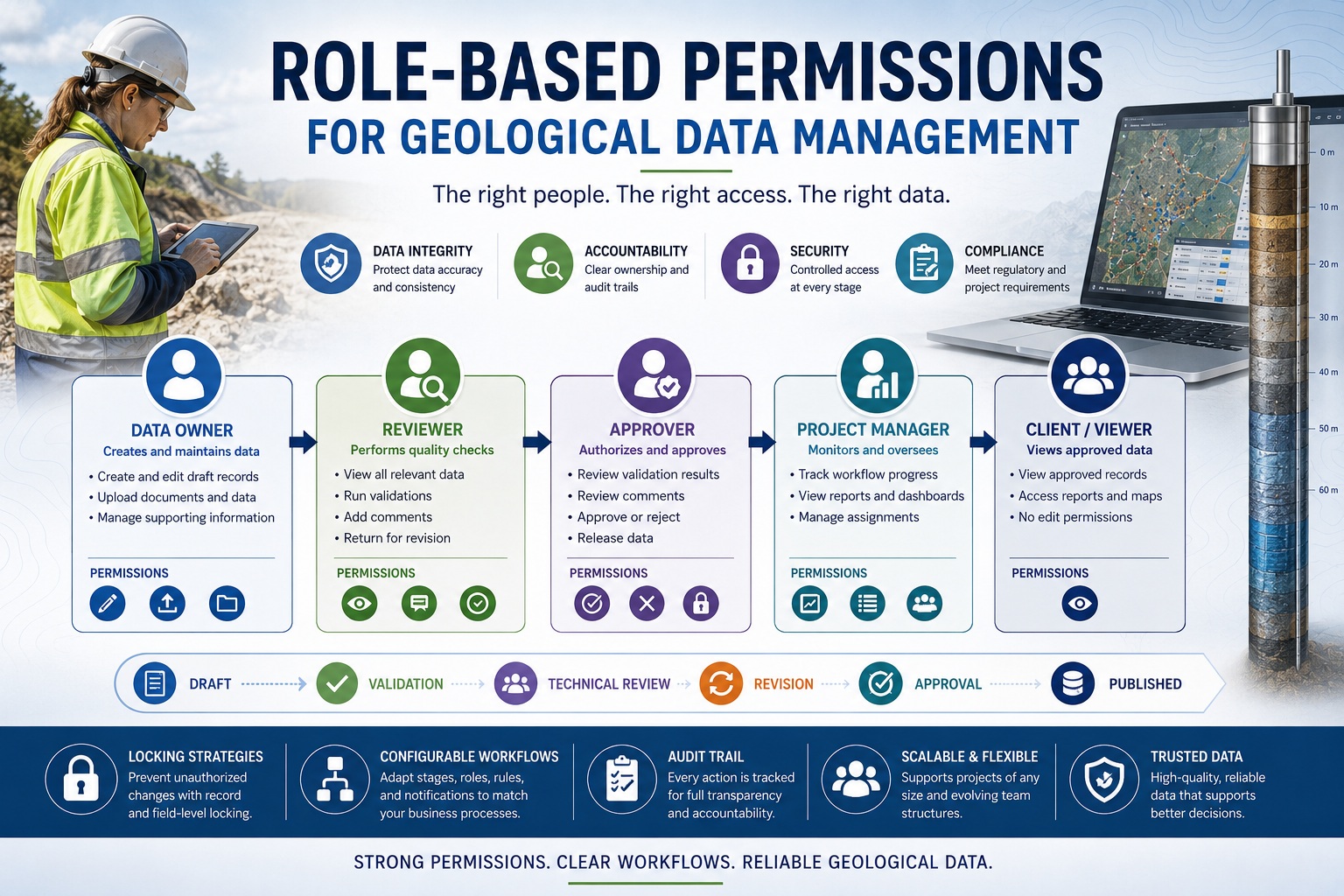 ROLE-BASED PERMISSIONS
FOR GEOLOGICAL DATA MANAGEMENT

The right people. The right access. The right data.

DATA INTEGRITY
Protect data accuracy and consistency

ACCOUNTABILITY
Clear ownership and audit trails

SECURITY
Controlled access at every stage

COMPLIANCE
Meet regulatory and project requirements

0 m
10 m
20 m
30 m
40 m
50 m
60 m

DATA OWNER
Creates and maintains data
• Create and edit draft records
• Upload documents and data
• Manage supporting information
PERMISSIONS

REVIEWER
Performs quality checks
• View all relevant data
• Run validations
• Add comments
• Return for revision
PERMISSIONS

APPROVER
Authorizes and approves
• Review validation results
• Review comments
• Approve or reject
• Release data
PERMISSIONS

PROJECT MANAGER
Monitors and oversees
• Track workflow progress
• View reports and dashboards
• Manage assignments
PERMISSIONS

CLIENT / VIEWER
Views approved data
• View approved records
• Access reports and maps
• No edit permissions
PERMISSIONS

DRAFT
VALIDATION
TECHNICAL REVIEW
REVISION
APPROVAL
PUBLISHED

LOCKING STRATEGIES
Prevent unauthorized changes with record and field-level locking.

CONFIGURABLE WORKFLOWS
Adapt stages, roles, rules, and notifications to match your business processes.

AUDIT TRAIL
Every action is tracked for full transparency and accountability.

SCALABLE & FLEXIBLE
Supports projects of any size and evolving team structures.

TRUSTED DATA
High-quality, reliable data that supports better decisions.

STRONG PERMISSIONS. CLEAR WORKFLOWS. RELIABLE GEOLOGICAL DATA.